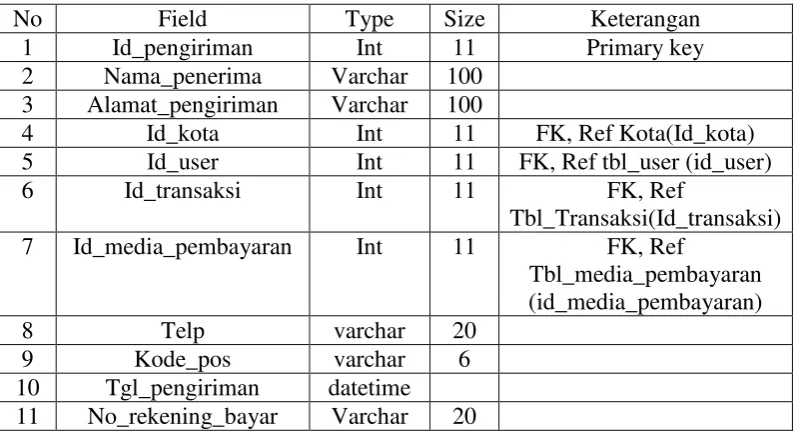 | No | Field | Type | Size | Keterangan |
|---|---|---|---|---|
| 1 | Id_pengiriman | Int | 11 | Primary key |
| 2 | Nama_penerima | Varchar | 100 | |
| 3 | Alamat_pengiriman | Varchar | 100 | |
| 4 | Id_kota | Int | 11 | FK, Ref Kota(Id_kota) |
| 5 | Id_user | Int | 11 | FK, Ref tbl_user (id_user) |
| 6 | Id_transaksi | Int | 11 | FK, Ref Tbl_Transaksi(Id_transaksi) |
| 7 | Id_media_pembayaran | Int | 11 | FK, Ref Tbl_media_pembayaran (id_media_pembayaran) |
| 8 | Telp | varchar | 20 | |
| 9 | Kode_pos | varchar | 6 | |
| 10 | Tgl_pengiriman | datetime | | |
| 11 | No_rekening_bayar | Varchar | 20 | |